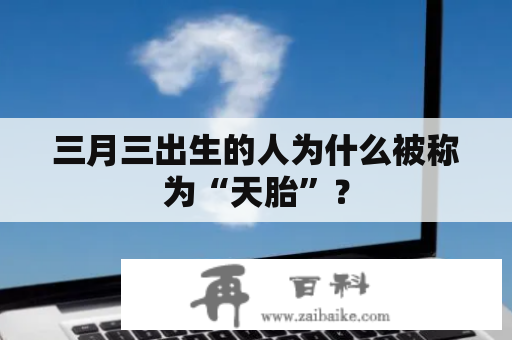 三月三出生的人为什么被称为“天胎”？

再 百科
www.zaibaike.com